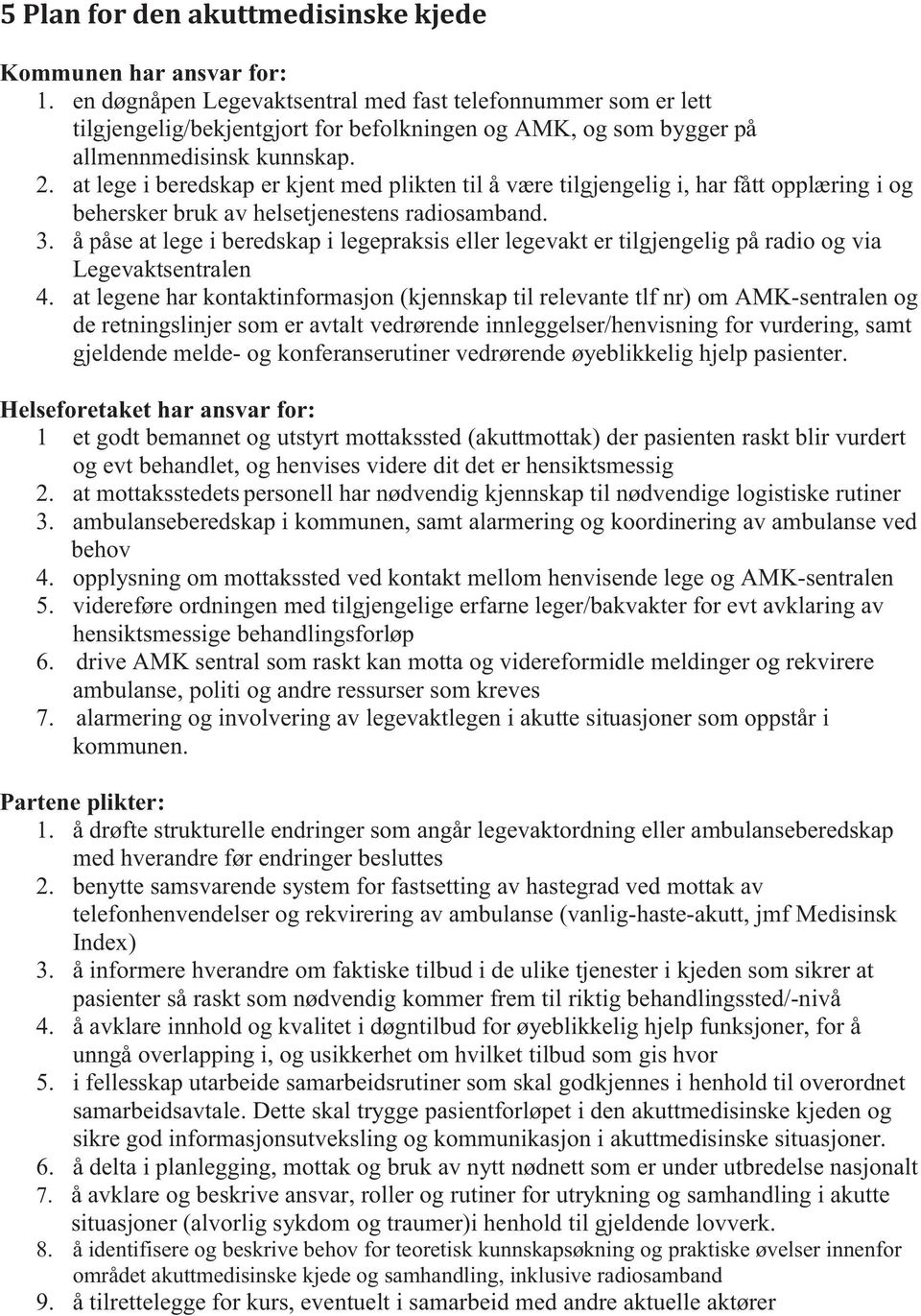 5 Plan for den akuttmedisinske kjede

Kommunen har ansvar for:
1. en døgnåpen Legevaktsentral med fast telefonnummer som er lett tilgjengelig/bekjentgjort for befolkningen og AMK, og som bygger på allmennmedisinsk kunnskap.
2. at lege i beredskap er kjent med plikten til å være tilgjengelig i, har fått opplæring i og behersker bruk av helsetjenestens radiosamband.
3. å påse at lege i beredskap i legepraksis eller legevakt er tilgjengelig på radio og via Legevaktsentralen
4. at legene har kontaktinformasjon (kjennskap til relevante tlf nr) om AMK-sentralen og de retningslinjer som er avtalt vedrørende innleggelser/henvisning for vurdering, samt gjeldende melde- og konferanserutiner vedrørende øyeblikkelig hjelp pasienter.

Helseforetaket har ansvar for:
1 et godt bemannet og utstyrt mottakssted (akuttmottak) der pasienten raskt blir vurdert og evt behandlet, og henvises videre dit det er hensiktsmessig
2. at mottaksstedets personell har nødvendig kjennskap til nødvendige logistiske rutiner
3. ambulanseberedskap i kommunen, samt alarmering og koordinering av ambulanse ved behov
4. opplysning om mottakssted ved kontakt mellom henvisende lege og AMK-sentralen
5. videreføre ordningen med tilgjengelige erfarne leger/bakvakter for evt avklaring av hensiktsmessige behandlingsforløp
6. drive AMK sentral som raskt kan motta og videreformidle meldinger og rekvirere ambulanse, politi og andre ressurser som kreves
7. alarmering og involvering av legevaktlegen i akutte situasjoner som oppstår i kommunen.

Partene plikter:
1. å drøfte strukturelle endringer som angår legevaktordning eller ambulanseberedskap med hverandre før endringer besluttes
2. benytte samsvarende system for fastsetting av hastegrad ved mottak av telefonhenvendelser og rekvirering av ambulanse (vanlig-haste-akutt, jmf Medisinsk Index)
3. å informere hverandre om faktiske tilbud i de ulike tjenester i kjeden som sikrer at pasienter så raskt som nødvendig kommer frem til riktig behandlingssted/-nivå
4. å avklare innhold og kvalitet i døgntilbud for øyeblikkelig hjelp funksjoner, for å unngå overlapping i, og usikkerhet om hvilket tilbud som gis hvor
5. i fellesskap utarbeide samarbeidsrutiner som skal godkjennes i henhold til overordnet samarbeidsavtale. Dette skal trygge pasientforløpet i den akuttmedisinske kjeden og sikre god informasjonsutveksling og kommunikasjon i akuttmedisinske situasjoner.
6. å delta i planlegging, mottak og bruk av nytt nødnett som er under utbredelse nasjonalt
7. å avklare og beskrive ansvar, roller og rutiner for utrykning og samhandling i akutte situasjoner (alvorlig sykdom og traumer)i henhold til gjeldende lovverk.
8. å identifisere og beskrive behov for teoretisk kunnskapsøkning og praktiske øvelser innenfor området akuttmedisinske kjede og samhandling, inklusive radiosamband
9. å tilrettelegge for kurs, eventuelt i samarbeid med andre aktuelle aktører